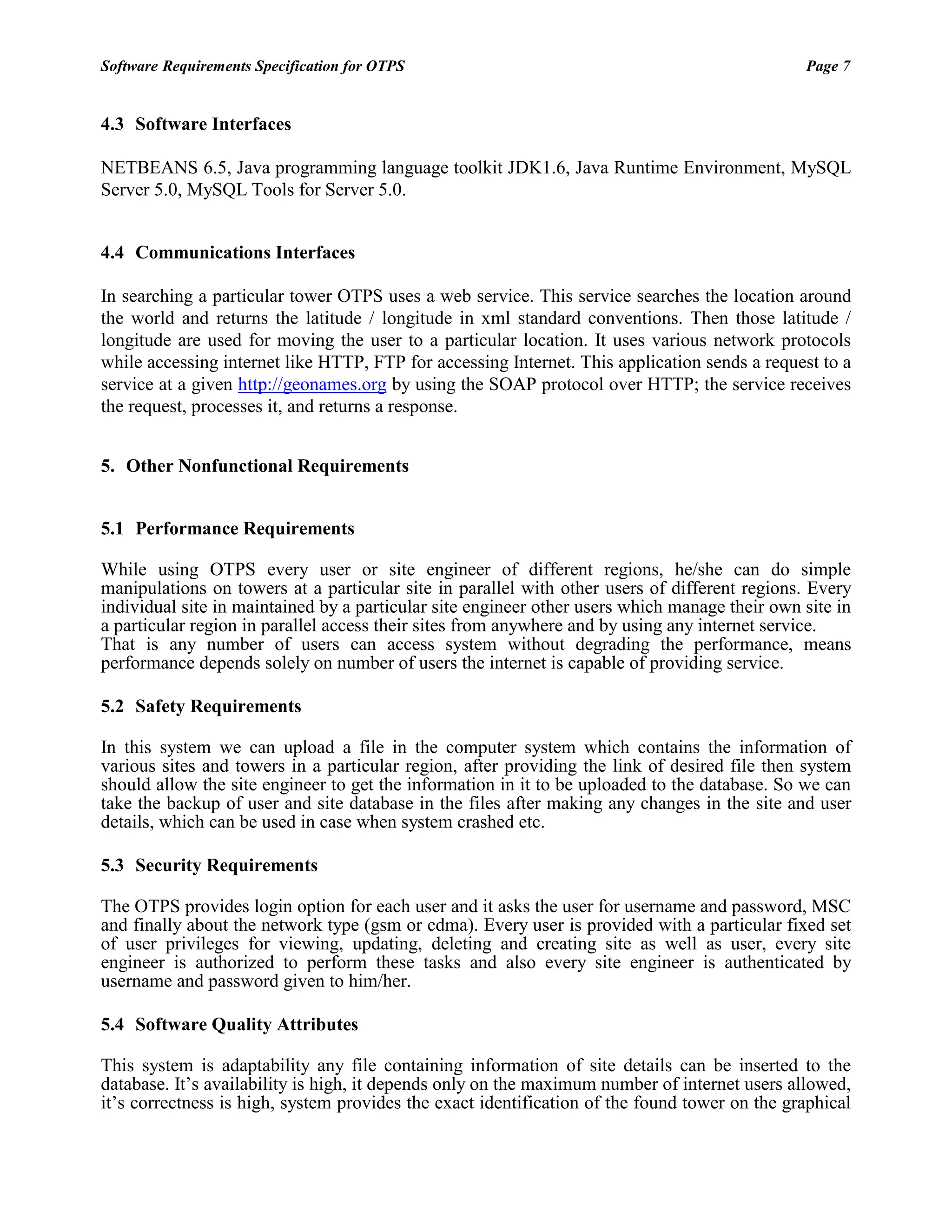 Software Requirements Specification for OTPS Page 7

4.3 Software Interfaces

NETBEANS 6.5, Java programming language toolkit JDK1.6, Java Runtime Environment, MySQL Server 5.0, MySQL Tools for Server 5.0.

4.4 Communications Interfaces

In searching a particular tower OTPS uses a web service. This service searches the location around the world and returns the latitude / longitude in xml standard conventions. Then those latitude / longitude are used for moving the user to a particular location. It uses various network protocols while accessing internet like HTTP, FTP for accessing Internet. This application sends a request to a service at a given http://geonames.org by using the SOAP protocol over HTTP; the service receives the request, processes it, and returns a response.

5. Other Nonfunctional Requirements

5.1 Performance Requirements

While using OTPS every user or site engineer of different regions, he/she can do simple manipulations on towers at a particular site in parallel with other users of different regions. Every individual site in maintained by a particular site engineer other users which manage their own site in a particular region in parallel access their sites from anywhere and by using any internet service.
That is any number of users can access system without degrading the performance, means performance depends solely on number of users the internet is capable of providing service.

5.2 Safety Requirements

In this system we can upload a file in the computer system which contains the information of various sites and towers in a particular region, after providing the link of desired file then system should allow the site engineer to get the information in it to be uploaded to the database. So we can take the backup of user and site database in the files after making any changes in the site and user details, which can be used in case when system crashed etc.

5.3 Security Requirements

The OTPS provides login option for each user and it asks the user for username and password, MSC and finally about the network type (gsm or cdma). Every user is provided with a particular fixed set of user privileges for viewing, updating, deleting and creating site as well as user, every site engineer is authorized to perform these tasks and also every site engineer is authenticated by username and password given to him/her.

5.4 Software Quality Attributes

This system is adaptability any file containing information of site details can be inserted to the database. It’s availability is high, it depends only on the maximum number of internet users allowed, it’s correctness is high, system provides the exact identification of the found tower on the graphical